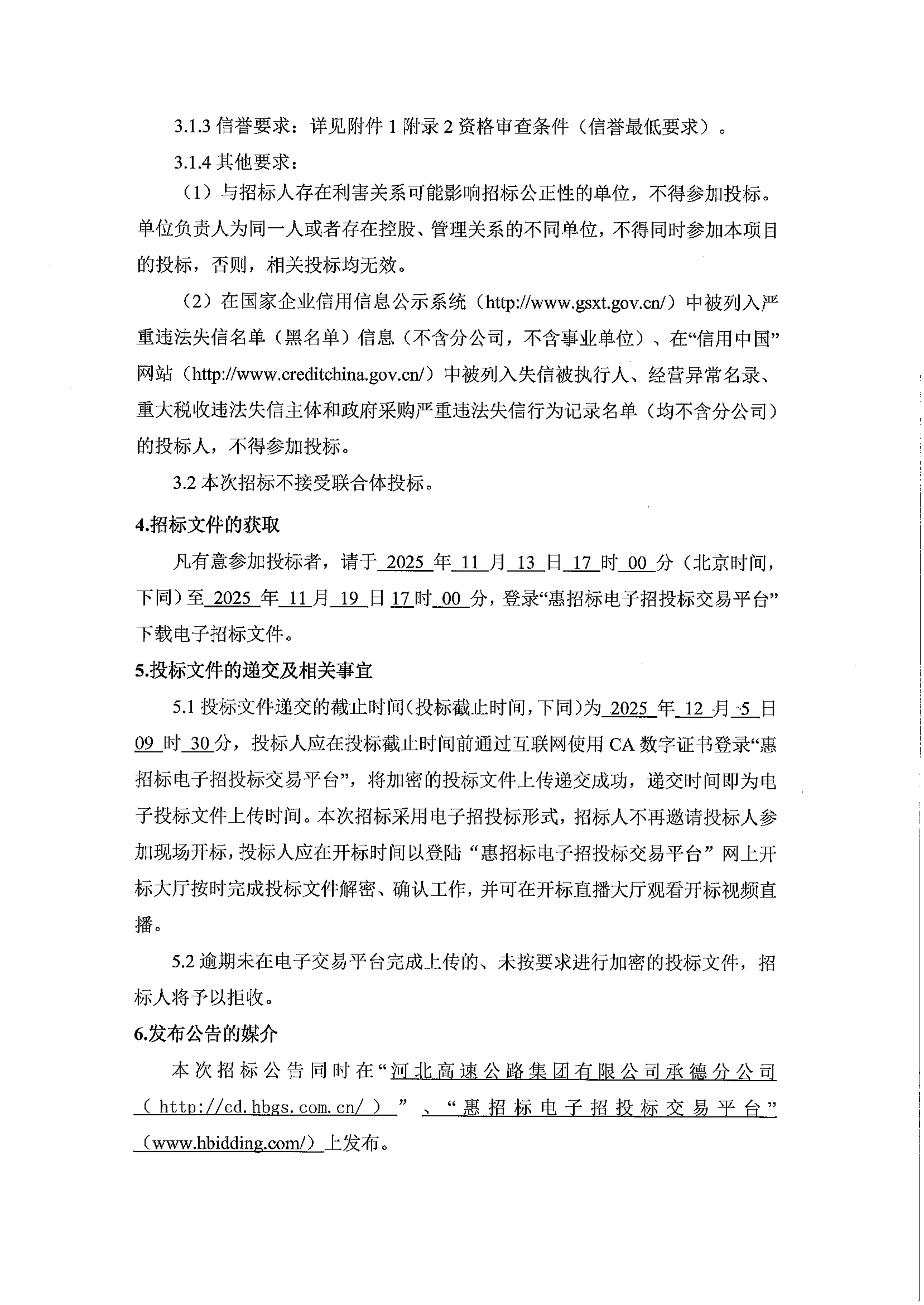 3.1.3信誉要求：详见附件1附录2资格审查条件（信誉最低要求）。

3.1.4其他要求：

（1）与招标人存在利害关系可能影响招标公正性的单位，不得参加投标。单位负责人为同一人或者存在控股、管理关系的不同单位，不得同时参加本项目的投标，否则，相关投标均无效。

（2）在国家企业信用信息公示系统（http://www.gsxt.gov.cn/）中被列入严重违法失信名单（黑名单）信息（不含分公司，不含事业单位）、在“信用中国”网站（http://www.creditchina.gov.cn/）中被列入失信被执行人、经营异常名录、重大税收违法失信主体和政府采购严重违法失信行为记录名单（均不含分公司）的投标人，不得参加投标。

3.2本次招标不接受联合体投标。

4.招标文件的获取

凡有意参加投标者，请于2025年11月13日17时00分（北京时间，下同）至2025年11月19日17时00分，登录“惠招标电子招投标交易平台”下载电子招标文件。

5.投标文件的递交及相关事宜

5.1投标文件递交的截止时间（投标截止时间，下同）为2025年12月5日09时30分，投标人应在投标截止时间前通过互联网使用CA数字证书登录“惠招标电子招投标交易平台”，将加密的投标文件上传递交成功，递交时间即为电子投标文件上传时间。本次招标采用电子招投标形式，招标人不再邀请投标人参加现场开标，投标人应在开标时间以登陆“惠招标电子招投标交易平台”网上开标大厅按时完成投标文件解密、确认工作，并可在开标直播大厅观看开标视频直播。

5.2逾期未在电子交易平台完成上传的、未按要求进行加密的投标文件，招标人将予以拒收。

6.发布公告的媒介

本次招标公告同时在“河北高速公路集团有限公司承德分公司（http://cd.hbgs.com.cn/）”、“惠招标电子招投标交易平台”（www.hbidding.com/）上发布。